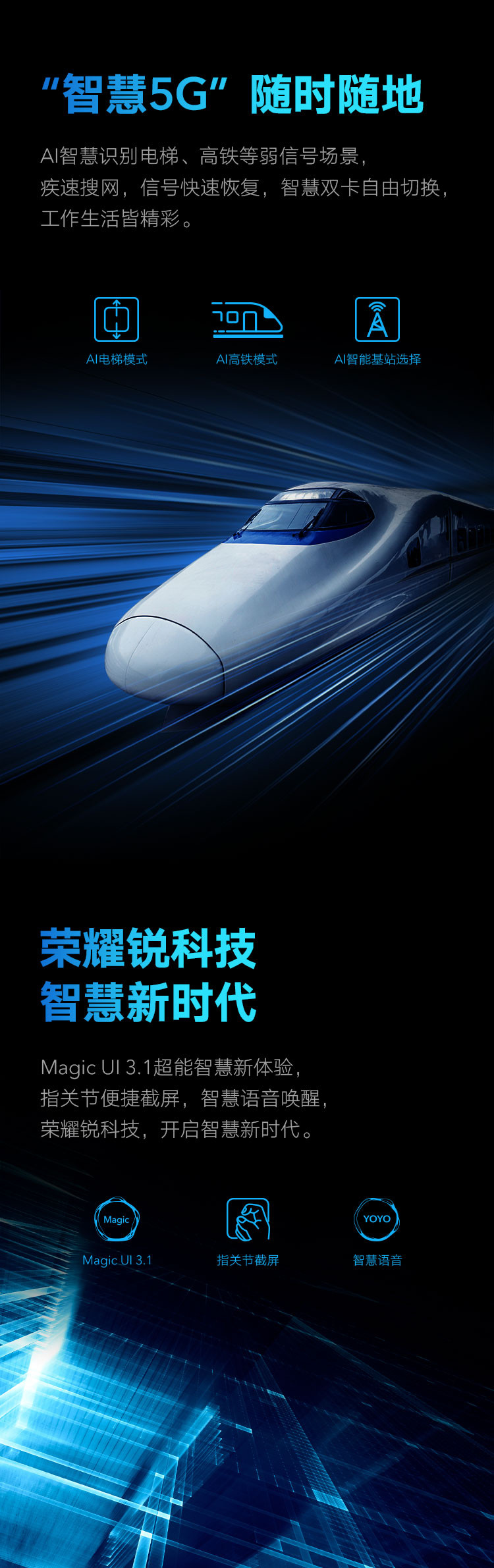 “智慧5G”随时随地

AI智慧识别电梯、高铁等弱信号场景，疾速搜网，信号快速恢复，智慧双卡自由切换，工作生活皆精彩。

AI电梯模式

AI高铁模式

AI智能基站选择

荣耀锐科技
智慧新时代

Magic UI 3.1超能智慧新体验，指关节便捷截屏，智慧语音唤醒，荣耀锐科技，开启智慧新时代。

Magic

Magic UI 3.1

指关节截屏

YOYO

智慧语音